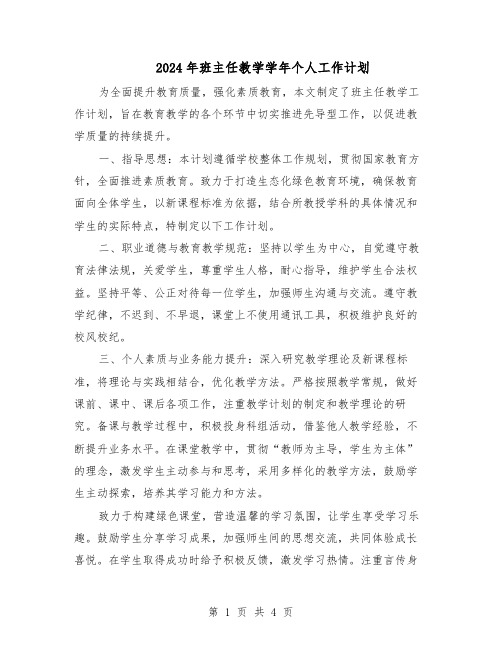 2024年班主任教学学年个人工作计划

为全面提升教育质量，强化素质教育，本文制定了班主任教学工作计划，旨在教育教学的各个环节中切实推进先导型工作，以促进教学质量的持续提升。

一、指导思想：本计划遵循学校整体工作规划，贯彻国家教育方针，全面推进素质教育。致力于打造生态化绿色教育环境，确保教育面向全体学生，以新课程标准为依据，结合所教授学科的具体情况和学生的实际特点，特制定以下工作计划。

二、职业道德与教育教学规范：坚持以学生为中心，自觉遵守教育法律法规，关爱学生，尊重学生人格，耐心指导，维护学生合法权益。坚持平等、公正对待每一位学生，加强师生沟通与交流。遵守教学纪律，不迟到、不早退，课堂上不使用通讯工具，积极维护良好的校风校纪。

三、个人素质与业务能力提升：深入研究教学理论及新课程标准，将理论与实践相结合，优化教学方法。严格按照教学常规，做好课前、课中、课后各项工作，注重教学计划的制定和教学理论的研究。备课与教学过程中，积极投身科组活动，借鉴他人教学经验，不断提升业务水平。在课堂教学中，贯彻“教师为主导，学生为主体”的理念，激发学生主动参与和思考，采用多样化的教学方法，鼓励学生主动探索，培养其学习能力和方法。

致力于构建绿色课堂，营造温馨的学习氛围，让学生享受学习乐趣。鼓励学生分享学习成果，加强师生间的思想交流，共同体验成长喜悦。在学生取得成功时给予积极反馈，激发学习热情。注重言传身

第 1 页 共 4 页